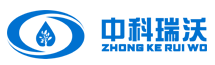 中科瑞沃
ZHONG KE RUI WO